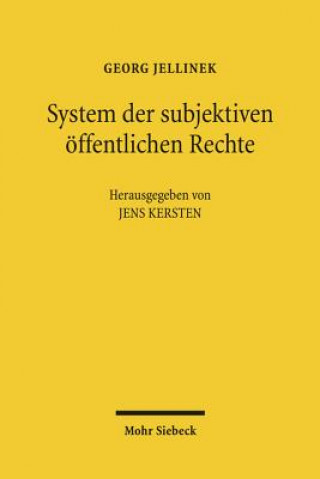 GEORG JELLINEK

System der subjektiven öffentlichen Rechte

Herausgegeben von
JENS KERSTEN

Mohr Siebeck